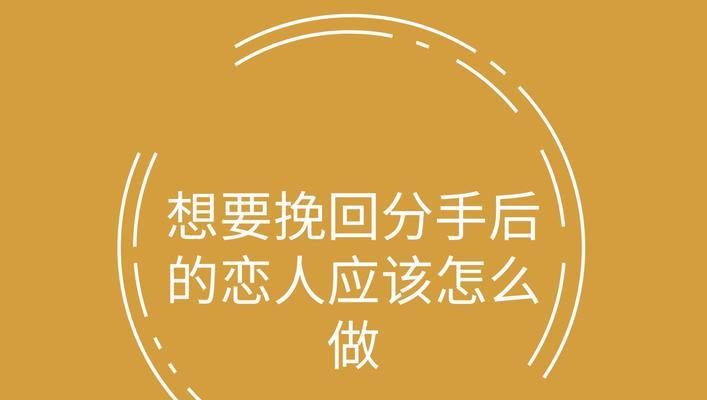 想要挽回分手后的恋人应该怎么做